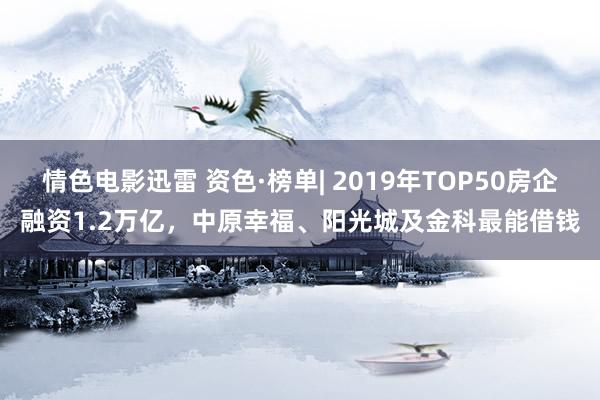 情色电影迅雷 资色·榜单| 2019年TOP50房企融资1.2万亿，中原幸福、阳光城及金科最能借钱